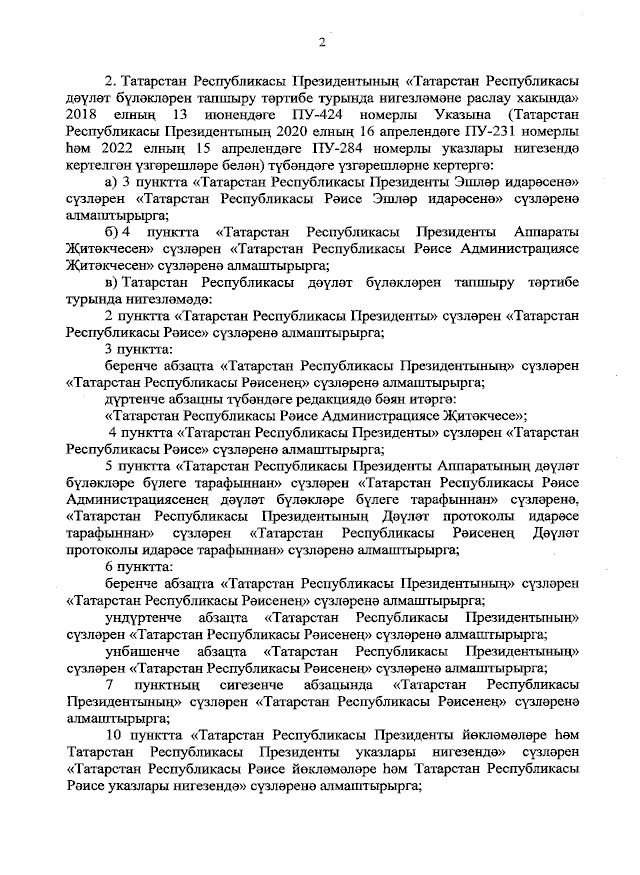 2

2. Татарстан Республикасы Президентының «Татарстан Республикасы дәүләт бүләкләрен тапшыру тәртибе турында нигезләмәне раслау хакында» 2018 елның 13 июнендәге ПУ-424 номерлы Указына (Татарстан Республикасы Президентының 2020 елның 16 апрелендәге ПУ-231 номерлы һәм 2022 елның 15 апрелендәге ПУ-284 номерлы указлары нигезендә кертелгән үзгәрешләре белән) түбәндәге үзгәрешләрне кертергә:

а) 3 пунктта «Татарстан Республикасы Президенты Эшләр идарәсенә» сүзләрен «Татарстан Республикасы Рәисе Эшләр идарәсенә» сүзләренә алмаштырырга;

б) 4 пунктта «Татарстан Республикасы Президенты Аппараты Җитәкчесен» сүзләрен «Татарстан Республикасы Рәисе Администрациясе Җитәкчесен» сүзләренә алмаштырырга;

в) Татарстан Республикасы дәүләт бүләкләрен тапшыру тәртибе турында нигезләмәдә:

2 пунктта «Татарстан Республикасы Президенты» сүзләрен «Татарстан Республикасы Рәисе» сүзләренә алмаштырырга;

3 пунктта:

беренче абзацта «Татарстан Республикасы Президентының» сүзләрен «Татарстан Республикасы Рәисенең» сүзләренә алмаштырырга;

дүртенче абзацны түбәндәге редакциядә бәян итәргә:

«Татарстан Республикасы Рәисе Администрациясе Җитәкчесе»;

4 пунктта «Татарстан Республикасы Президенты» сүзләрен «Татарстан Республикасы Рәисе» сүзләренә алмаштырырга;

5 пунктта «Татарстан Республикасы Президенты Аппаратының дәүләт бүләкләре бүлеге тарафыннан» сүзләрен «Татарстан Республикасы Рәисе Администрациясенең дәүләт бүләкләре бүлеге тарафыннан» сүзләренә, «Татарстан Республикасы Президентының Дәүләт протоколы идарәсе тарафыннан» сүзләрен «Татарстан Республикасы Рәисенең Дәүләт протоколы идарәсе тарафыннан» сүзләренә алмаштырырга;

6 пунктта:

беренче абзацта «Татарстан Республикасы Президентының» сүзләрен «Татарстан Республикасы Рәисенең» сүзләренә алмаштырырга;

ундүртенче абзацта «Татарстан Республикасы Президентының» сүзләрен «Татарстан Республикасы Рәисенең» сүзләренә алмаштырырга;

унбишенче абзацта «Татарстан Республикасы Президентының» сүзләрен «Татарстан Республикасы Рәисенең» сүзләренә алмаштырырга;

7 пунктның сигезенче абзацында «Татарстан Республикасы Президентының» сүзләрен «Татарстан Республикасы Рәисенең» сүзләренә алмаштырырга;

10 пунктта «Татарстан Республикасы Президенты йөкләмәләре һәм Татарстан Республикасы Президенты указлары нигезендә» сүзләрен «Татарстан Республикасы Рәисе йөкләмәләре һәм Татарстан Республикасы Рәисе указлары нигезендә» сүзләренә алмаштырырга;